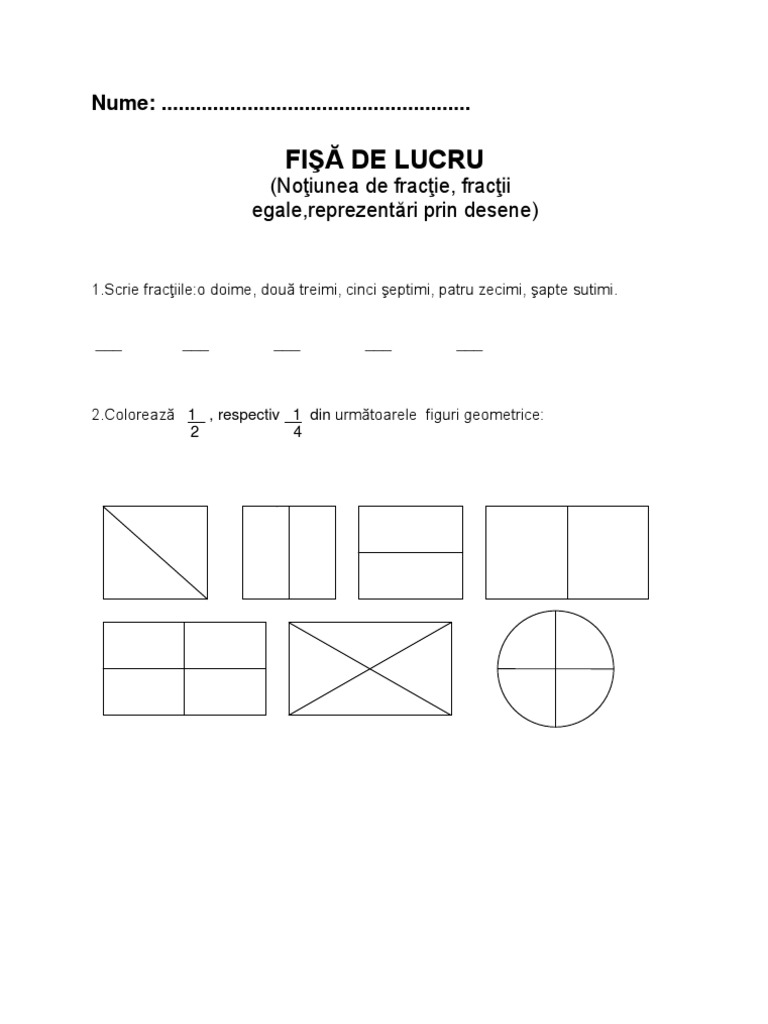 Nume: ......................................................

FIŞĂ DE LUCRU
(Noţiunea de fracţie, fracţii egale,reprezentări prin desene)

1.Scrie fracţiile:o doime, două treimi, cinci şeptimi, patru zecimi, şapte sutimi.

___ ___ ___ ___ ___

2.Colorează $\frac{1}{2}$ , respectiv $\frac{1}{4}$ din următoarele figuri geometrice: